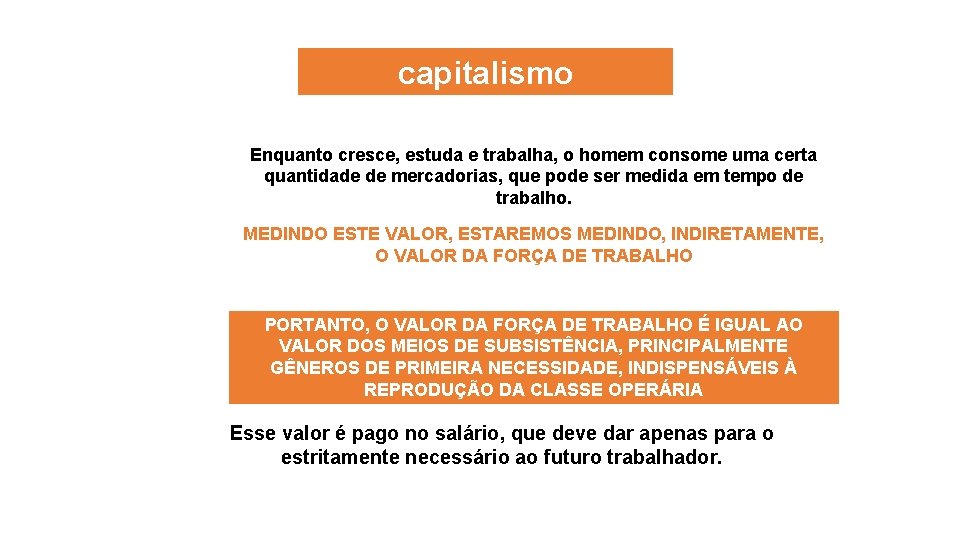 capitalismo

Enquanto cresce, estuda e trabalha, o homem consome uma certa quantidade de mercadorias, que pode ser medida em tempo de trabalho.

MEDINDO ESTE VALOR, ESTAREMOS MEDINDO, INDIRETAMENTE, O VALOR DA FORÇA DE TRABALHO

PORTANTO, O VALOR DA FORÇA DE TRABALHO É IGUAL AO VALOR DOS MEIOS DE SUBSISTÊNCIA, PRINCIPALMENTE GÊNEROS DE PRIMEIRA NECESSIDADE, INDISPENSÁVEIS À REPRODUÇÃO DA CLASSE OPERÁRIA

Esse valor é pago no salário, que deve dar apenas para o estritamente necessário ao futuro trabalhador.